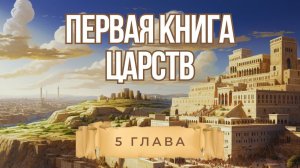 ПЕРВАЯ КНИГА ЦАРСТВ

5 ГЛАВА